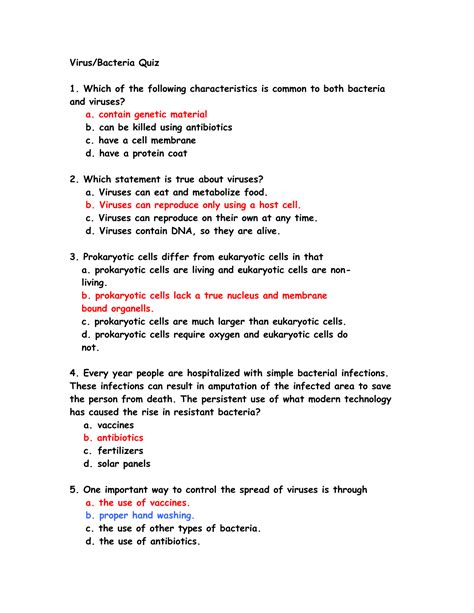 Virus/Bacteria Quiz

1. Which of the following characteristics is common to both bacteria and viruses?
a. contain genetic material
b. can be killed using antibiotics
c. have a cell membrane
d. have a protein coat

2. Which statement is true about viruses?
a. Viruses can eat and metabolize food.
b. Viruses can reproduce only using a host cell.
c. Viruses can reproduce on their own at any time.
d. Viruses contain DNA, so they are alive.

3. Prokaryotic cells differ from eukaryotic cells in that
a. prokaryotic cells are living and eukaryotic cells are non-living.
b. prokaryotic cells lack a true nucleus and membrane bound organells.
c. prokaryotic cells are much larger than eukaryotic cells.
d. prokaryotic cells require oxygen and eukaryotic cells do not.

4. Every year people are hospitalized with simple bacterial infections. These infections can result in amputation of the infected area to save the person from death. The persistent use of what modern technology has caused the rise in resistant bacteria?
a. vaccines
b. antibiotics
c. fertilizers
d. solar panels

5. One important way to control the spread of viruses is through
a. the use of vaccines.
b. proper hand washing.
c. the use of other types of bacteria.
d. the use of antibiotics.